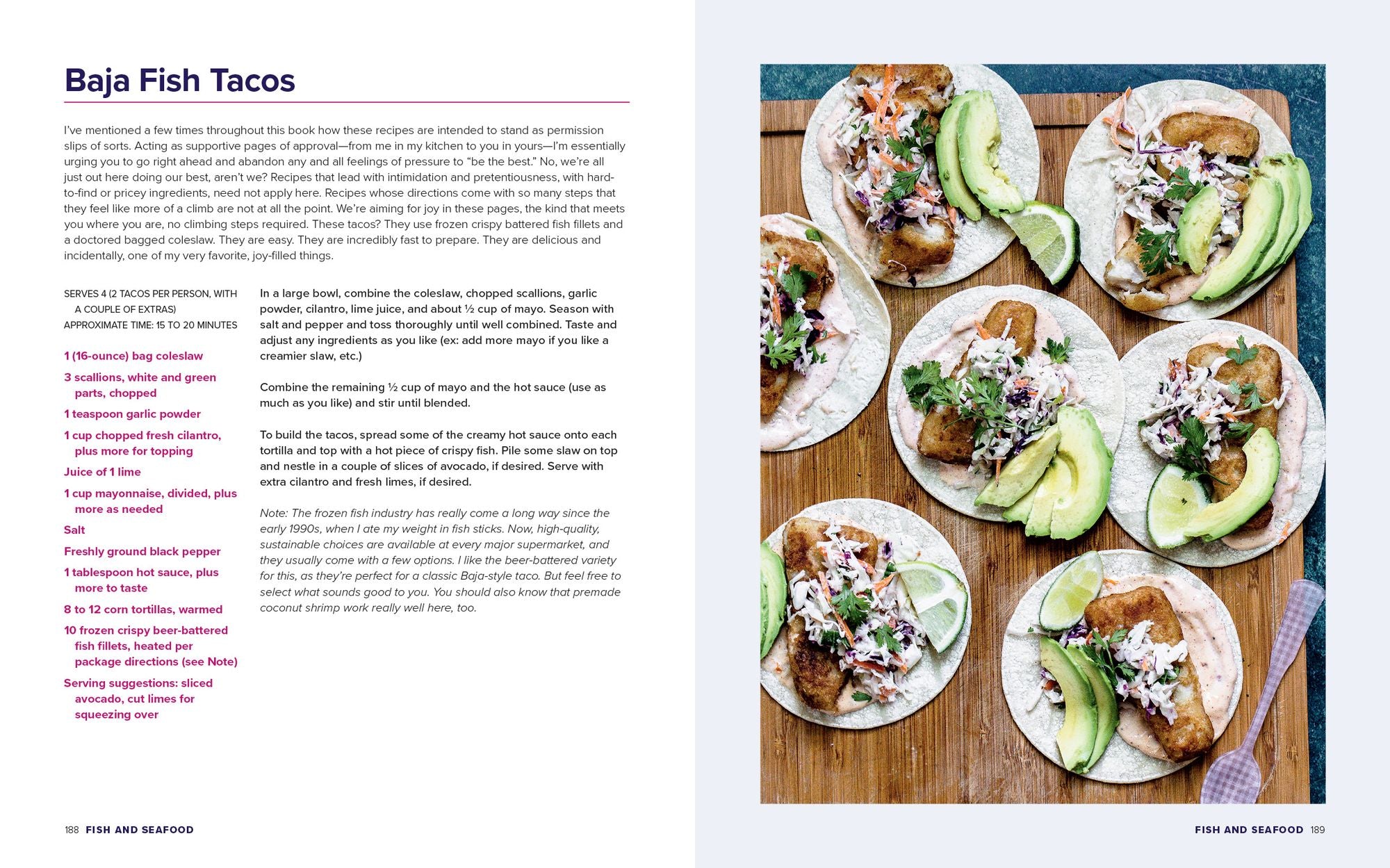 Baja Fish Tacos

I've mentioned a few times throughout this book how these recipes are intended to stand as permission slips of sorts. Acting as supportive pages of approval—from me in my kitchen to you in yours—I'm essentially urging you to go right ahead and abandon any and all feelings of pressure to "be the best." No, we're all just out here doing our best, aren't we? Recipes that lead with intimidation and pretentiousness, with hard-to-find or pricey ingredients, need not apply here. Recipes whose directions come with so many steps that they feel like more of a climb are not at all the point. We're aiming for joy in these pages, the kind that meets you where you are, no climbing steps required. These tacos? They use frozen crispy battered fish fillets and a doctored bagged coleslaw. They are easy. They are incredibly fast to prepare. They are delicious and incidentally, one of my very favorite, joy-filled things.

SERVES 4 (2 TACOS PER PERSON, WITH A COUPLE OF EXTRAS)
APPROXIMATE TIME: 15 TO 20 MINUTES

1 (16-ounce) bag coleslaw
3 scallions, white and green parts, chopped
1 teaspoon garlic powder
1 cup chopped fresh cilantro, plus more for topping
Juice of 1 lime
1 cup mayonnaise, divided, plus more as needed
Salt
Freshly ground black pepper
1 tablespoon hot sauce, plus more to taste
8 to 12 corn tortillas, warmed
10 frozen crispy beer-battered fish fillets, heated per package directions (see Note)
Serving suggestions: sliced avocado, cut limes for squeezing over

In a large bowl, combine the coleslaw, chopped scallions, garlic powder, cilantro, lime juice, and about ½ cup of mayo. Season with salt and pepper and toss thoroughly until well combined. Taste and adjust any ingredients as you like (ex: add more mayo if you like a creamier slaw, etc.)

Combine the remaining ½ cup of mayo and the hot sauce (use as much as you like) and stir until blended.

To build the tacos, spread some of the creamy hot sauce onto each tortilla and top with a hot piece of crispy fish. Pile some slaw on top and nestle in a couple of slices of avocado, if desired. Serve with extra cilantro and fresh limes, if desired.

Note: The frozen fish industry has really come a long way since the early 1990s, when I ate my weight in fish sticks. Now, high-quality, sustainable choices are available at every major supermarket, and they usually come with a few options. I like the beer-battered variety for this, as they're perfect for a classic Baja-style taco. But feel free to select what sounds good to you. You should also know that premade coconut shrimp work really well here, too.

188 FISH AND SEAFOOD

FISH AND SEAFOOD 189